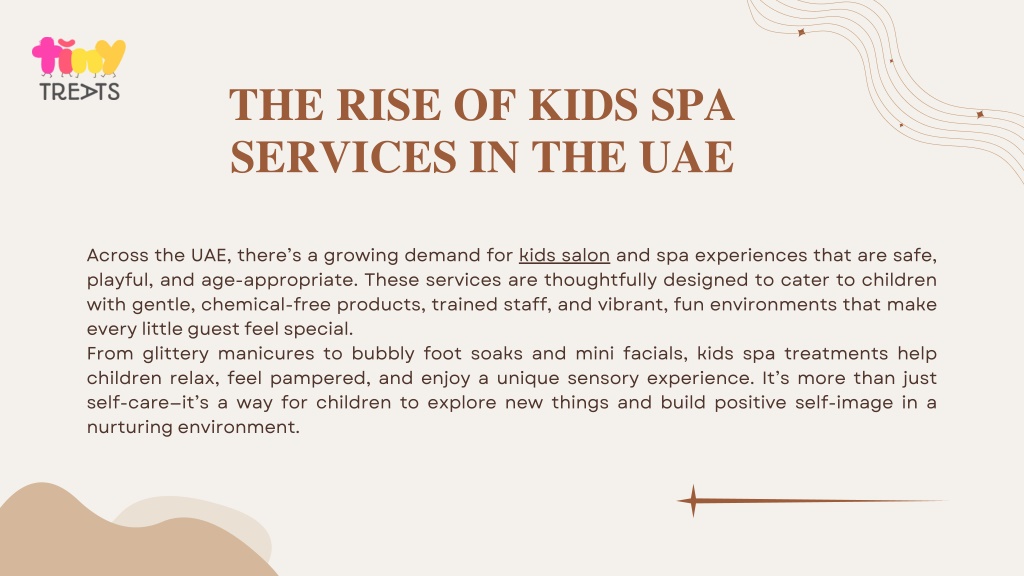 tiny
TREATS

THE RISE OF KIDS SPA SERVICES IN THE UAE

Across the UAE, there's a growing demand for kids salon and spa experiences that are safe, playful, and age-appropriate. These services are thoughtfully designed to cater to children with gentle, chemical-free products, trained staff, and vibrant, fun environments that make every little guest feel special.
From glittery manicures to bubbly foot soaks and mini facials, kids spa treatments help children relax, feel pampered, and enjoy a unique sensory experience. It's more than just self-care—it's a way for children to explore new things and build positive self-image in a nurturing environment.